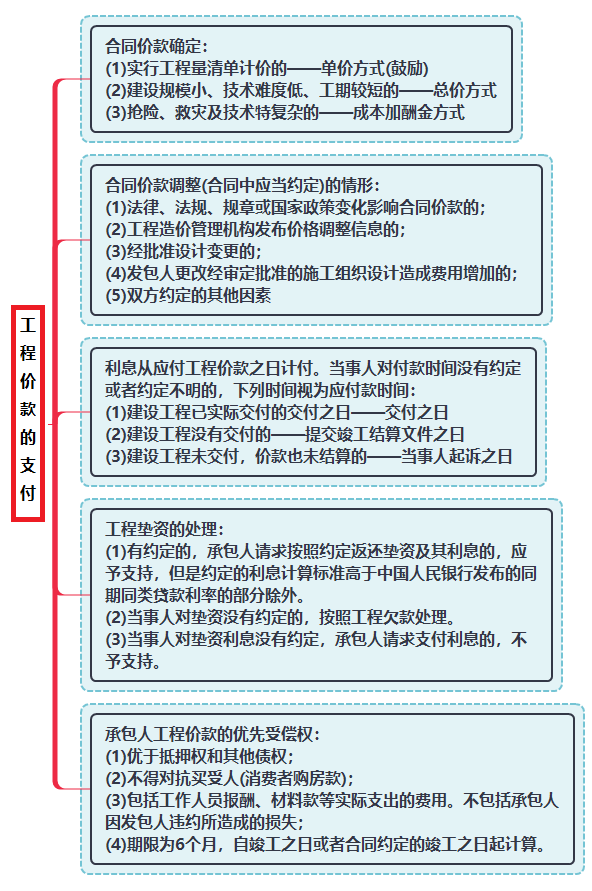 工程价款的支付

合同价款确定：
(1)实行工程量清单计价的——单价方式(鼓励)
(2)建设规模小、技术难度低、工期较短的——总价方式
(3)抢险、救灾及技术特复杂的——成本加酬金方式

合同价款调整(合同中应当约定)的情形：
(1)法律、法规、规章或国家政策变化影响合同价款的；
(2)工程造价管理机构发布价格调整信息的；
(3)经批准设计变更的；
(4)发包人更改经审定批准的施工组织设计造成费用增加的；
(5)双方约定的其他因素

利息从应付工程价款之日计付。当事人对付款时间没有约定或者约定不明的，下列时间视为应付款时间：
(1)建设工程已实际交付的交付之日——交付之日
(2)建设工程没有交付的——提交竣工结算文件之日
(3)建设工程未交付，价款也未结算的——当事人起诉之日

工程垫资的处理：
(1)有约定的，承包人请求按照约定返还垫资及其利息的，应予支持，但是约定的利息计算标准高于中国人民银行发布的同期同类贷款利率的部分除外。
(2)当事人对垫资没有约定的，按照工程欠款处理。
(3)当事人对垫资利息没有约定，承包人请求支付利息的，不予支持。

承包人工程价款的优先受偿权：
(1)优于抵押权和其他债权；
(2)不得对抗买受人(消费者购房款)；
(3)包括工作人员报酬、材料款等实际支出的费用。不包括承包人因发包人违约所造成的损失；
(4)期限为6个月，自竣工之日或者合同约定的竣工之日起计算。